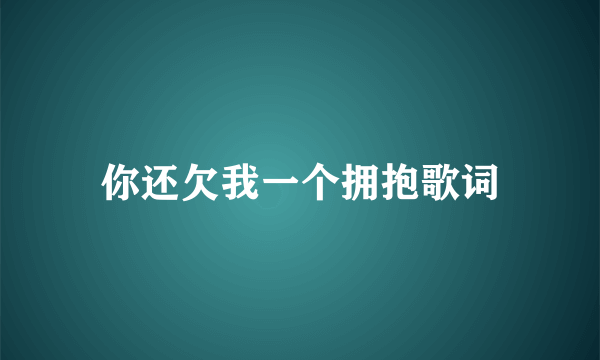 你还欠我一个拥抱歌词